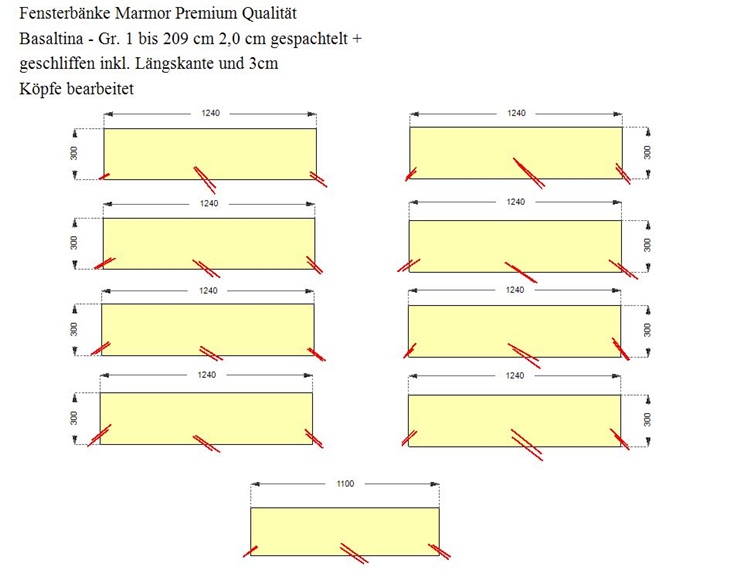 Fensterbänke Marmor Premium Qualität
Basaltina - Gr. 1 bis 209 cm 2,0 cm gespachtelt + geschliffen inkl. Längskante und 3cm Köpfe bearbeitet

1240
300

1240
300

1240
300

1240
300

1240
300

1240
300

1240
300

1240
300

1100